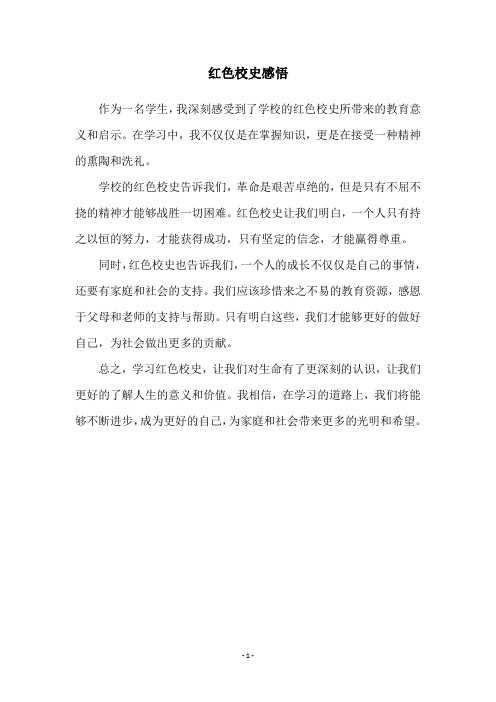 红色校史感悟

作为一名学生，我深刻感受到了学校的红色校史所带来的教育意义和启示。在学习中，我不仅仅是在掌握知识，更是在接受一种精神的熏陶和洗礼。

学校的红色校史告诉我们，革命是艰苦卓绝的，但是只有不屈不挠的精神才能够战胜一切困难。红色校史让我们明白，一个人只有持之以恒的努力，才能获得成功，只有坚定的信念，才能赢得尊重。

同时，红色校史也告诉我们，一个人的成长不仅仅是自己的事情，还要有家庭和社会的支持。我们应该珍惜来之不易的教育资源，感恩于父母和老师的支持与帮助。只有明白这些，我们才能够更好的做好自己，为社会做出更多的贡献。

总之，学习红色校史，让我们对生命有了更深刻的认识，让我们更好的了解人生的意义和价值。我相信，在学习的道路上，我们将能够不断进步，成为更好的自己，为家庭和社会带来更多的光明和希望。

- 1 -